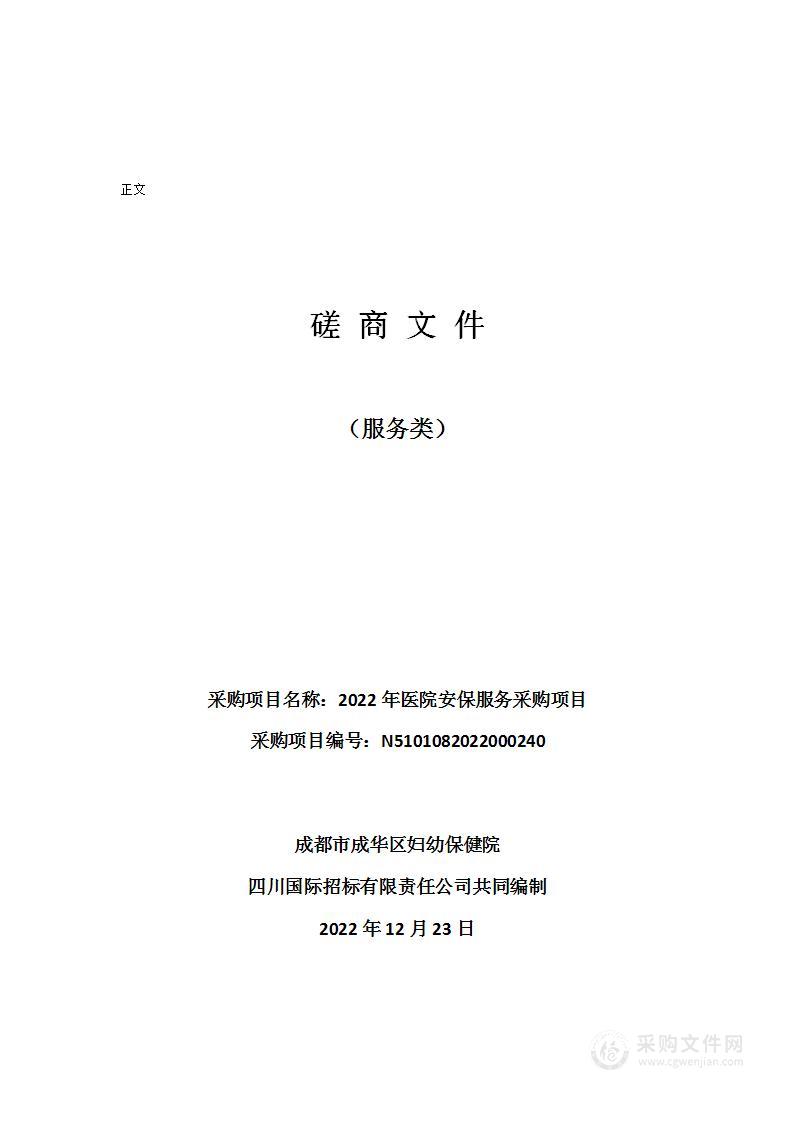 正文

磋 商 文 件

（服务类）

采购项目名称：2022 年医院安保服务采购项目

采购项目编号：N5101082022000240

成都市成华区妇幼保健院

四川国际招标有限责任公司共同编制

2022 年 12 月 23 日

采购文件网
www.cgwenjian.com